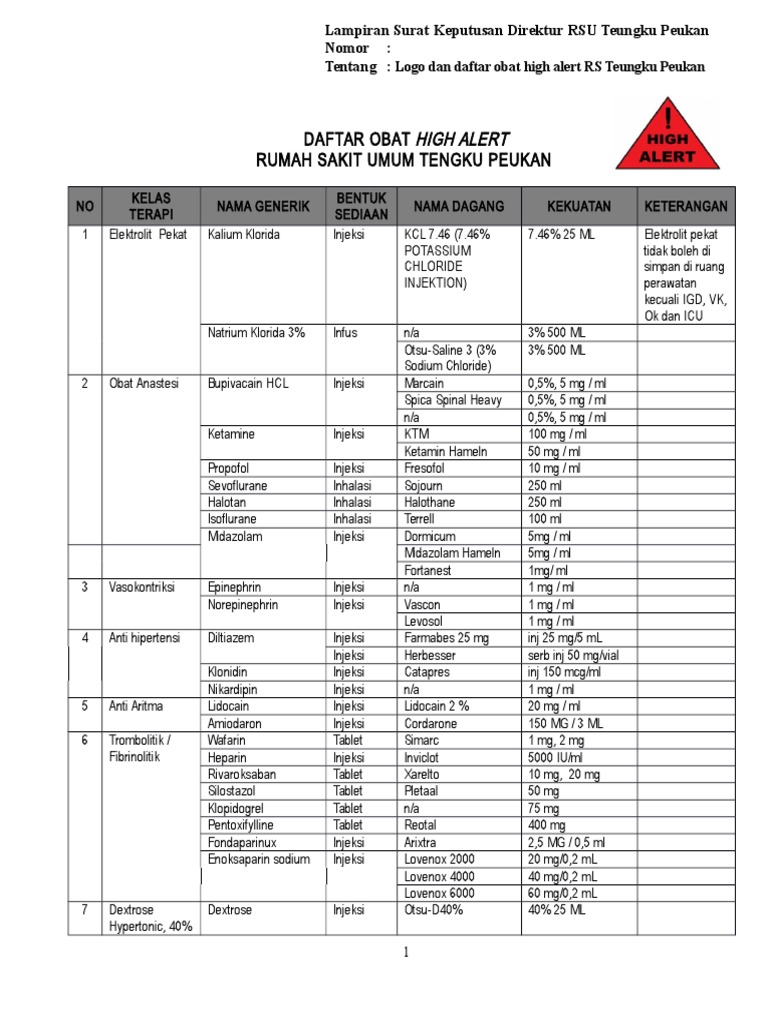 Lampiran Surat Keputusan Direktur RSU Teungku Peukan
Nomor :
Tentang : Logo dan daftar obat high alert RS Teungku Peukan

DAFTAR OBAT HIGH ALERT
RUMAH SAKIT UMUM TENGKU PEUKAN

! HIGH ALERT

| NO | KELAS TERAPI | NAMA GENERIK | BENTUK SEDIAAN | NAMA DAGANG | KEKUATAN | KETERANGAN |
|---|---|---|---|---|---|---|
| 1 | Elektrolit Pekat | Kalium Klorida | Injeksi | KCL 7.46 (7.46% POTASSIUM CHLORIDE INJEKTION) | 7.46% 25 ML | Elektrolit pekat tidak boleh di simpan di ruang perawatan kecuali IGD, VK, Ok dan ICU |
| | | Natrium Klorida 3% | Infus | n/a | 3% 500 ML | |
| | | | | Otsu-Saline 3 (3% Sodium Chloride) | 3% 500 ML | |
| 2 | Obat Anastesi | Bupivacain HCL | Injeksi | Marcain | 0,5%, 5 mg / ml | |
| | | | | Spica Spinal Heavy | 0,5%, 5 mg / ml | |
| | | | | n/a | 0,5%, 5 mg / ml | |
| | | Ketamine | Injeksi | KTM | 100 mg / ml | |
| | | | | Ketamin Hameln | 50 mg / ml | |
| | | Propofol | Injeksi | Fresofol | 10 mg / ml | |
| | | Sevoflurane | Inhalasi | Sojourn | 250 ml | |
| | | Halotan | Inhalasi | Halothane | 250 ml | |
| | | Isoflurane | Inhalasi | Terrell | 100 ml | |
| | | Midazolam | Injeksi | Dormicum | 5mg / ml | |
| | | | | Midazolam Hameln | 5mg / ml | |
| | | | | Fortanest | 1mg/ ml | |
| 3 | Vasokontriksi | Epinephrin | Injeksi | n/a | 1 mg / ml | |
| | | Norepinephrin | Injeksi | Vascon | 1 mg / ml | |
| | | | | Levosol | 1 mg / ml | |
| 4 | Anti hipertensi | Diltiazem | Injeksi | Farmabes 25 mg | inj 25 mg/5 mL | |
| | | | Injeksi | Herbesser | serb inj 50 mg/vial | |
| | | Klonidin | Injeksi | Catapres | inj 150 mcg/ml | |
| | | Nikardipin | Injeksi | n/a | 1 mg / ml | |
| 5 | Anti Aritma | Lidocain | Injeksi | Lidocain 2 % | 20 mg / ml | |
| | | Amiodaron | Injeksi | Cordarone | 150 MG / 3 ML | |
| 6 | Trombolitik / Fibrinolitik | Wafarin | Tablet | Simarc | 1 mg, 2 mg | |
| | | Heparin | Injeksi | Inviclot | 5000 IU/ml | |
| | | Rivaroksaban | Tablet | Xarelto | 10 mg, 20 mg | |
| | | Silostazol | Tablet | Pletaal | 50 mg | |
| | | Klopidogrel | Tablet | n/a | 75 mg | |
| | | Pentoxifylline | Tablet | Reotal | 400 mg | |
| | | Fondaparinux | Injeksi | Arixtra | 2,5 MG / 0,5 ml | |
| | | Enoksaparin sodium | Injeksi | Lovenox 2000 | 20 mg/0,2 mL | |
| | | | | Lovenox 4000 | 40 mg/0,2 mL | |
| | | | | Lovenox 6000 | 60 mg/0,2 mL | |
| 7 | Dextrose Hypertonic, 40% | Dextrose | Injeksi | Otsu-D40% | 40% 25 ML | |

1